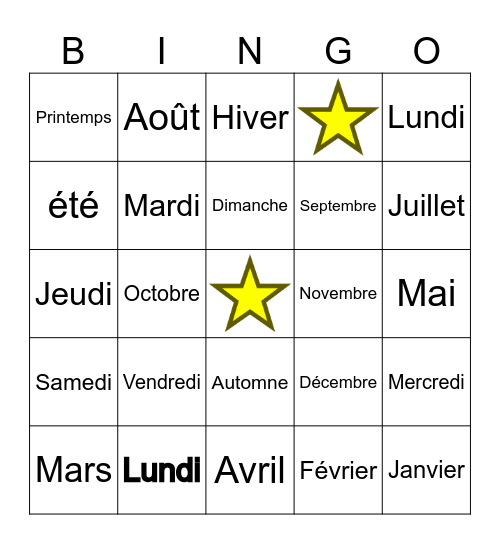 | B | I | N | G | O |
|---|---|---|---|---|
| Printemps | Août | Hiver | | Lundi |
| été | Mardi | Dimanche | Septembre | Juillet |
| Jeudi | Octobre | | Novembre | Mai |
| Samedi | Vendredi | Automne | Décembre | Mercredi |
| Mars | Lundi | Avril | Février | Janvier |